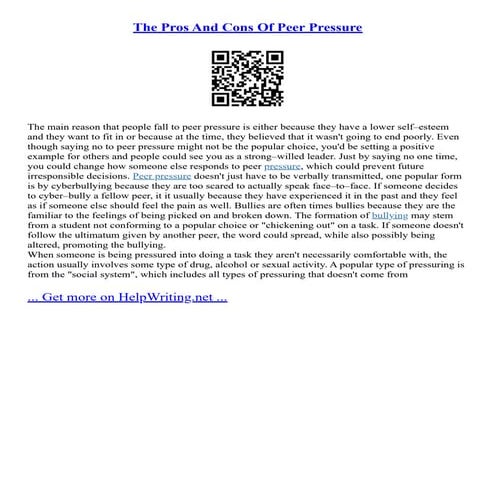 The Pros And Cons Of Peer Pressure

The main reason that people fall to peer pressure is either because they have a lower self–esteem and they want to fit in or because at the time, they believed that it wasn't going to end poorly. Even though saying no to peer pressure might not be the popular choice, you'd be setting a positive example for others and people could see you as a strong–willed leader. Just by saying no one time, you could change how someone else responds to peer pressure, which could prevent future irresponsible decisions. Peer pressure doesn't just have to be verbally transmitted, one popular form is by cyberbullying because they are too scared to actually speak face–to–face. If someone decides to cyber–bully a fellow peer, it it usually because they have experienced it in the past and they feel as if someone else should feel the pain as well. Bullies are often times bullies because they are the familiar to the feelings of being picked on and broken down. The formation of bullying may stem from a student not conforming to a popular choice or "chickening out" on a task. If someone doesn't follow the ultimatum given by another peer, the word could spread, while also possibly being altered, promoting the bullying.
When someone is being pressured into doing a task they aren't necessarily comfortable with, the action usually involves some type of drug, alcohol or sexual activity. A popular type of pressuring is from the "social system", which includes all types of pressuring that doesn't come from

... Get more on HelpWriting.net ...